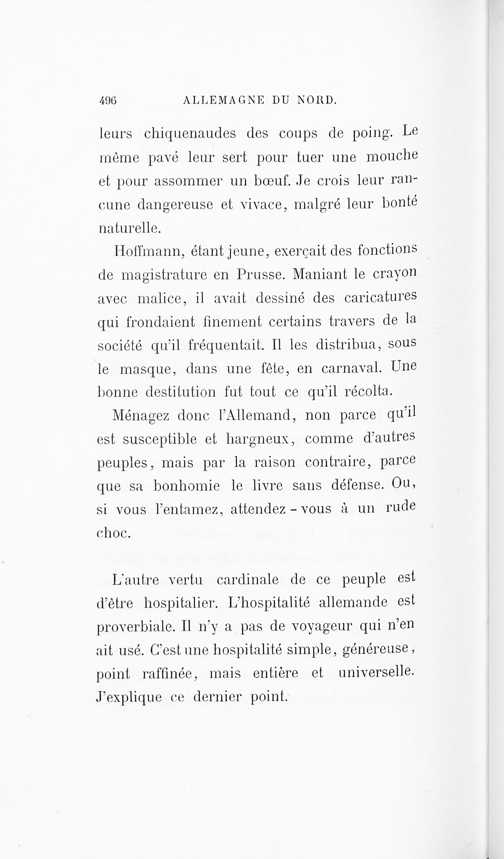 496 ALLEMAGNE DU NORD.

leurs chiquenaudes des coups de poing. Le même pavé leur sert pour tuer une mouche et pour assommer un bœuf. Je crois leur rancune dangereuse et vivace, malgré leur bonté naturelle.

Hoffmann, étant jeune, exerçait des fonctions de magistrature en Prusse. Maniant le crayon avec malice, il avait dessiné des caricatures qui frondaient finement certains travers de la société qu'il fréquentait. Il les distribua, sous le masque, dans une fête, en carnaval. Une bonne destitution fut tout ce qu'il récolta.

Ménagez donc l'Allemand, non parce qu'il est susceptible et hargneux, comme d'autres peuples, mais par la raison contraire, parce que sa bonhomie le livre sans défense. Ou, si vous l'entamez, attendez-vous à un rude choc.

L'autre vertu cardinale de ce peuple est d'être hospitalier. L'hospitalité allemande est proverbiale. Il n'y a pas de voyageur qui n'en ait usé. C'est une hospitalité simple, généreuse, point raffinée, mais entière et universelle. J'explique ce dernier point.